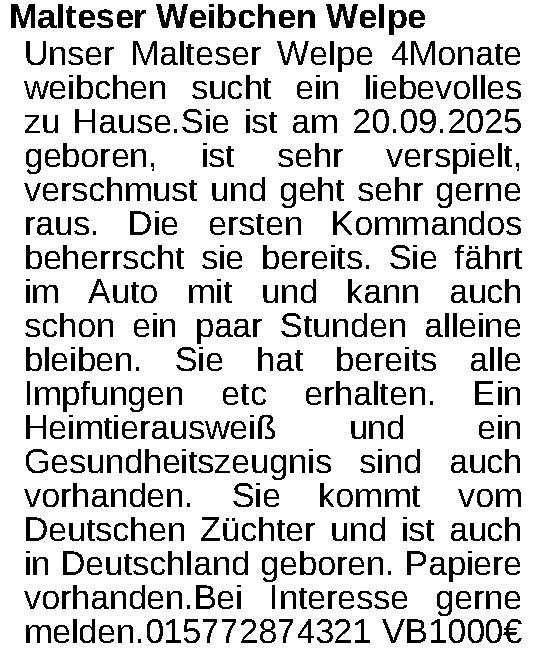 Malteser Weibchen Welpe

Unser Malteser Welpe 4Monate weibchen sucht ein liebevolles zu Hause.Sie ist am 20.09.2025 geboren, ist sehr verspielt, verschmust und geht sehr gerne raus. Die ersten Kommandos beherrscht sie bereits. Sie fährt im Auto mit und kann auch schon ein paar Stunden alleine bleiben. Sie hat bereits alle Impfungen etc erhalten. Ein Heimtierausweiß und ein Gesundheitszeugnis sind auch vorhanden. Sie kommt vom Deutschen Züchter und ist auch in Deutschland geboren. Papiere vorhanden.Bei Interesse gerne melden.015772874321 VB1000€